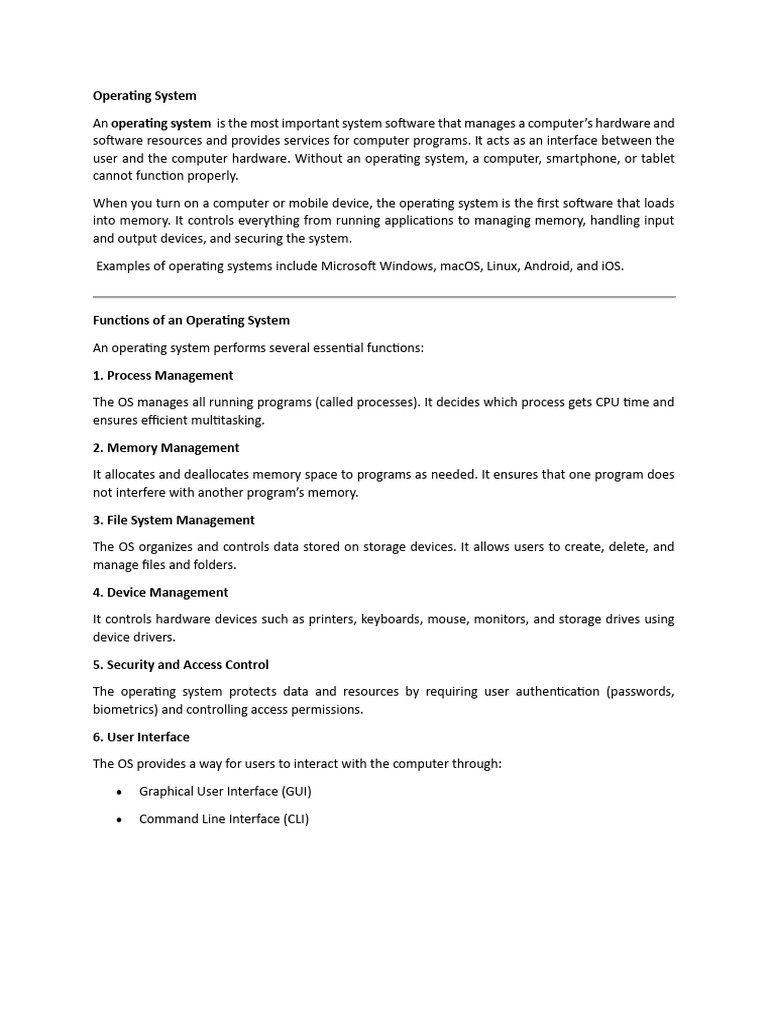 Operating System

An operating system is the most important system software that manages a computer's hardware and software resources and provides services for computer programs. It acts as an interface between the user and the computer hardware. Without an operating system, a computer, smartphone, or tablet cannot function properly.

When you turn on a computer or mobile device, the operating system is the first software that loads into memory. It controls everything from running applications to managing memory, handling input and output devices, and securing the system.

Examples of operating systems include Microsoft Windows, macOS, Linux, Android, and iOS.

Functions of an Operating System

An operating system performs several essential functions:

1. Process Management

The OS manages all running programs (called processes). It decides which process gets CPU time and ensures efficient multitasking.

2. Memory Management

It allocates and deallocates memory space to programs as needed. It ensures that one program does not interfere with another program's memory.

3. File System Management

The OS organizes and controls data stored on storage devices. It allows users to create, delete, and manage files and folders.

4. Device Management

It controls hardware devices such as printers, keyboards, mouse, monitors, and storage drives using device drivers.

5. Security and Access Control

The operating system protects data and resources by requiring user authentication (passwords, biometrics) and controlling access permissions.

6. User Interface

The OS provides a way for users to interact with the computer through:

• Graphical User Interface (GUI)
• Command Line Interface (CLI)